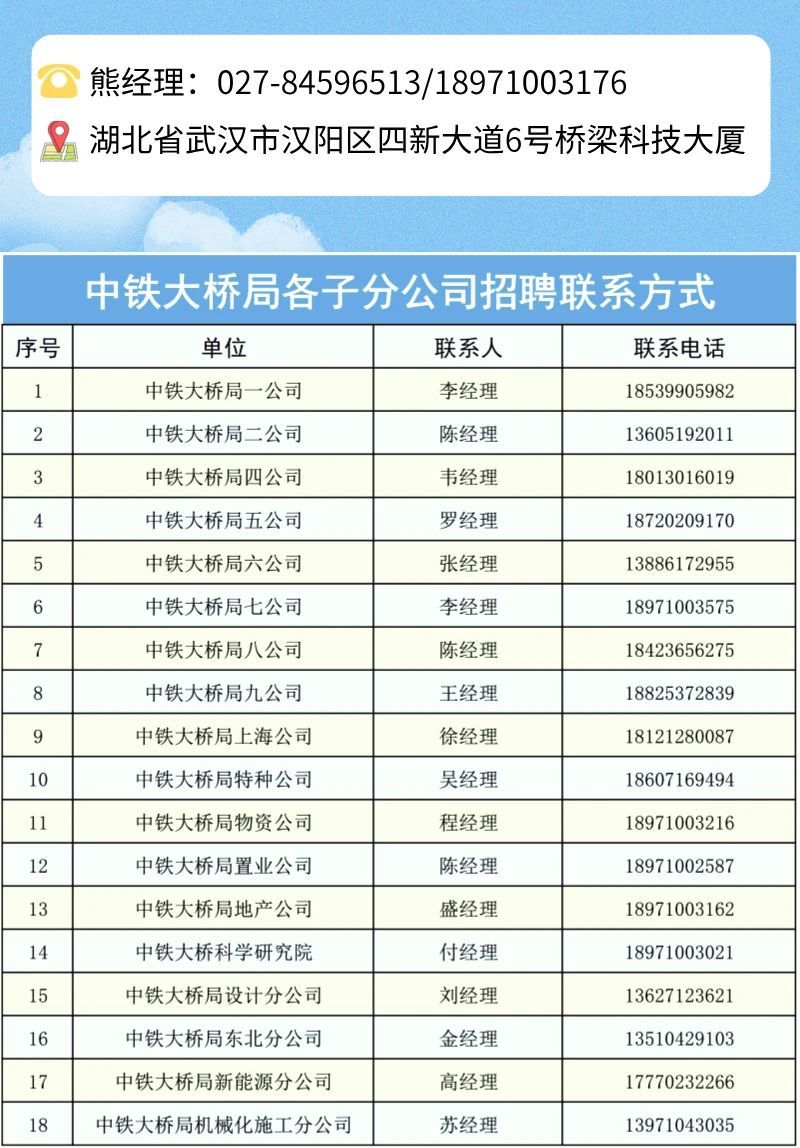 熊经理：027-84596513/18971003176

湖北省武汉市汉阳区四新大道6号桥梁科技大厦

中铁大桥局各子分公司招聘联系方式

| 序号 | 单位 | 联系人 | 联系电话 |
|---|---|---|---|
| 1 | 中铁大桥局一公司 | 李经理 | 18539905982 |
| 2 | 中铁大桥局二公司 | 陈经理 | 13605192011 |
| 3 | 中铁大桥局四公司 | 韦经理 | 18013016019 |
| 4 | 中铁大桥局五公司 | 罗经理 | 18720209170 |
| 5 | 中铁大桥局六公司 | 张经理 | 13886172955 |
| 6 | 中铁大桥局七公司 | 李经理 | 18971003575 |
| 7 | 中铁大桥局八公司 | 陈经理 | 18423656275 |
| 8 | 中铁大桥局九公司 | 王经理 | 18825372839 |
| 9 | 中铁大桥局上海公司 | 徐经理 | 18121280087 |
| 10 | 中铁大桥局特种公司 | 吴经理 | 18607169494 |
| 11 | 中铁大桥局物资公司 | 程经理 | 18971003216 |
| 12 | 中铁大桥局置业公司 | 陈经理 | 18971002587 |
| 13 | 中铁大桥局地产公司 | 盛经理 | 18971003162 |
| 14 | 中铁大桥科学研究院 | 付经理 | 18971003021 |
| 15 | 中铁大桥局设计分公司 | 刘经理 | 13627123621 |
| 16 | 中铁大桥局东北分公司 | 金经理 | 13510429103 |
| 17 | 中铁大桥局新能源分公司 | 高经理 | 17770232266 |
| 18 | 中铁大桥局机械化施工分公司 | 苏经理 | 13971043035 |